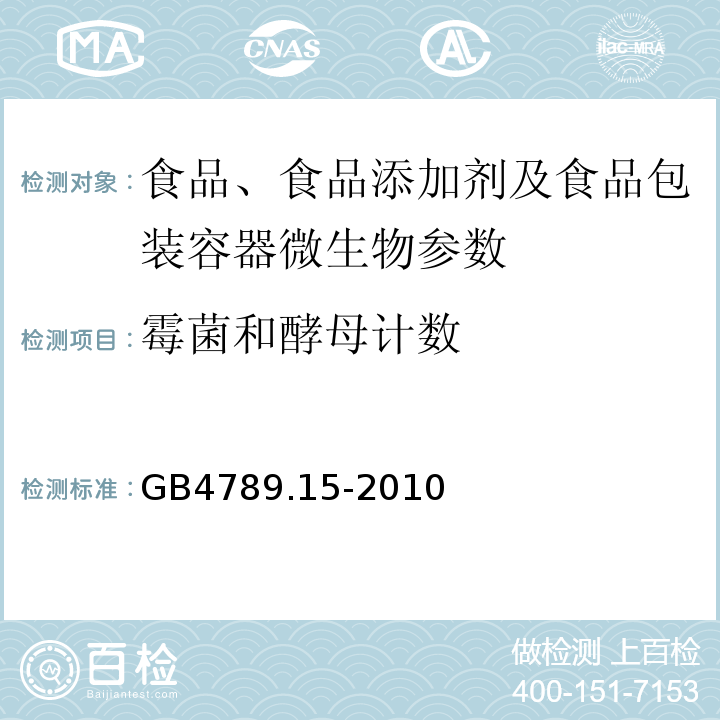 MA CNAS AL ilac-MRA

检测对象：食品、食品添加剂及食品包装容器微生物参数

检测项目：霉菌和酵母计数

检测标准：GB4789.15-2010

百检 Baijiantest.com

做检测 上百检
400-151-7153